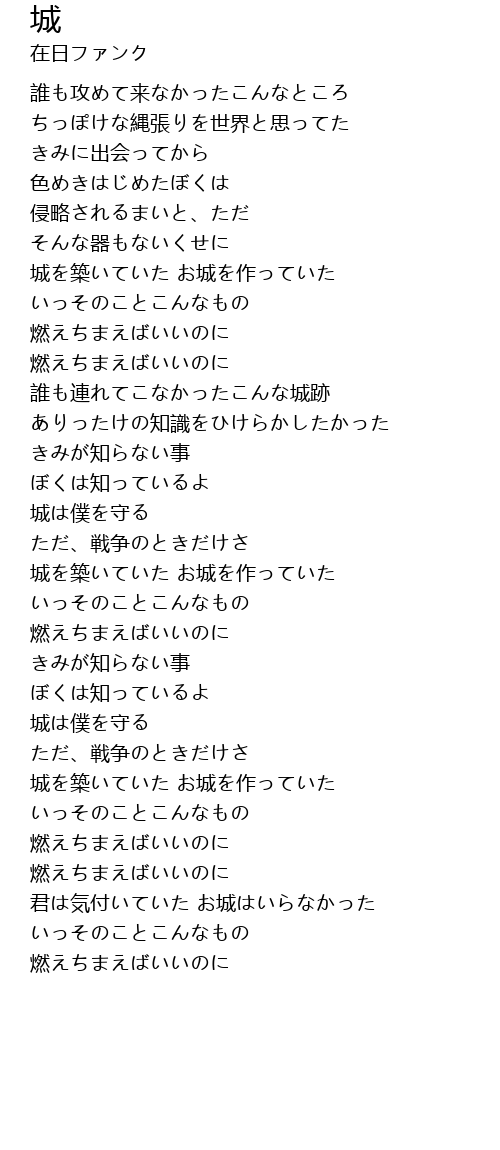 城
在日ファンク

誰も攻めて来なかったこんなところ
ちっぽけな縄張りを世界と思ってた
きみに出会ってから
色めきはじめたぼくは
侵略されるまいと、ただ
そんな器もないくせに
城を築いていた お城を作っていた
いっそのことこんなもの
燃えちまえばいいのに
燃えちまえばいいのに
誰も連れてこなかったこんな城跡
ありったけの知識をひけらかしたかった
きみが知らない事
ぼくは知っているよ
城は僕を守る
ただ、戦争のときだけさ
城を築いていた お城を作っていた
いっそのことこんなもの
燃えちまえばいいのに
きみが知らない事
ぼくは知っているよ
城は僕を守る
ただ、戦争のときだけさ
城を築いていた お城を作っていた
いっそのことこんなもの
燃えちまえばいいのに
燃えちまえばいいのに
君は気付いていた お城はいらなかった
いっそのことこんなもの
燃えちまえばいいのに